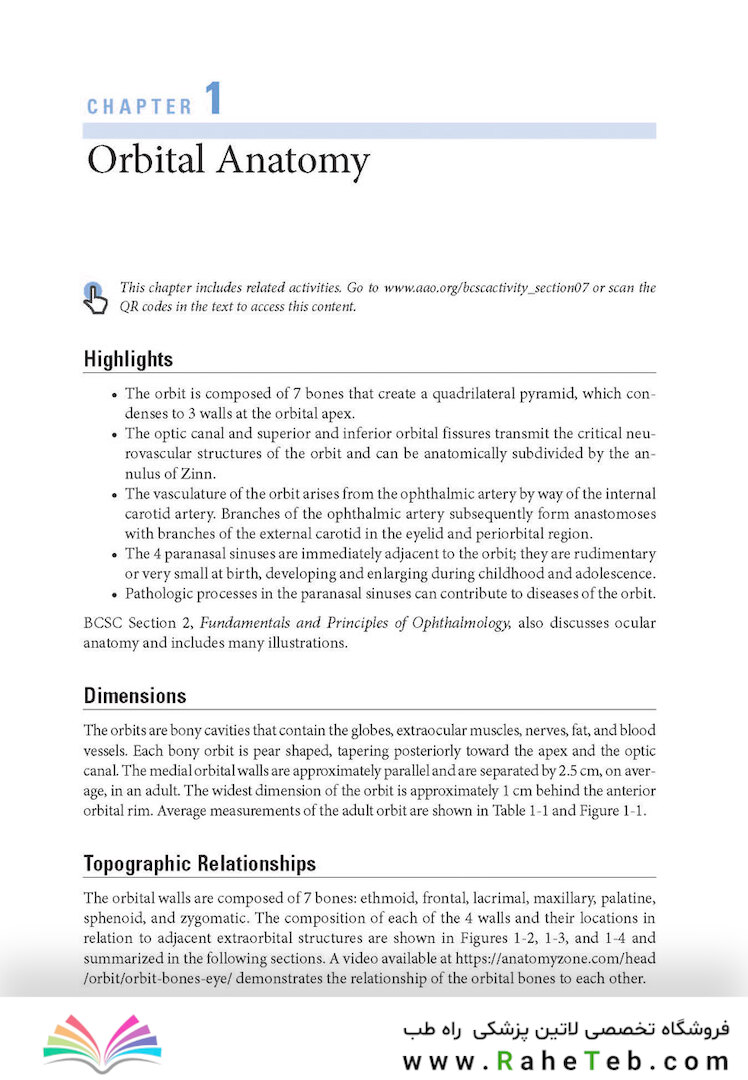 CHAPTER 1

Orbital Anatomy

This chapter includes related activities. Go to www.aao.org/bcscactivity_section07 or scan the QR codes in the text to access this content.

Highlights

• The orbit is composed of 7 bones that create a quadrilateral pyramid, which condenses to 3 walls at the orbital apex.
• The optic canal and superior and inferior orbital fissures transmit the critical neurovascular structures of the orbit and can be anatomically subdivided by the annulus of Zinn.
• The vasculature of the orbit arises from the ophthalmic artery by way of the internal carotid artery. Branches of the ophthalmic artery subsequently form anastomoses with branches of the external carotid in the eyelid and periorbital region.
• The 4 paranasal sinuses are immediately adjacent to the orbit; they are rudimentary or very small at birth, developing and enlarging during childhood and adolescence.
• Pathologic processes in the paranasal sinuses can contribute to diseases of the orbit.

BCSC Section 2, Fundamentals and Principles of Ophthalmology, also discusses ocular anatomy and includes many illustrations.

Dimensions

The orbits are bony cavities that contain the globes, extraocular muscles, nerves, fat, and blood vessels. Each bony orbit is pear shaped, tapering posteriorly toward the apex and the optic canal. The medial orbital walls are approximately parallel and are separated by 2.5 cm, on average, in an adult. The widest dimension of the orbit is approximately 1 cm behind the anterior orbital rim. Average measurements of the adult orbit are shown in Table 1-1 and Figure 1-1.

Topographic Relationships

The orbital walls are composed of 7 bones: ethmoid, frontal, lacrimal, maxillary, palatine, sphenoid, and zygomatic. The composition of each of the 4 walls and their locations in relation to adjacent extraorbital structures are shown in Figures 1-2, 1-3, and 1-4 and summarized in the following sections. A video available at https://anatomyzone.com/head/orbit/orbit-bones-eye/ demonstrates the relationship of the orbital bones to each other.

فروشگاه تخصصی لاتین پزشکی راه طب
www.RaheTeb.com